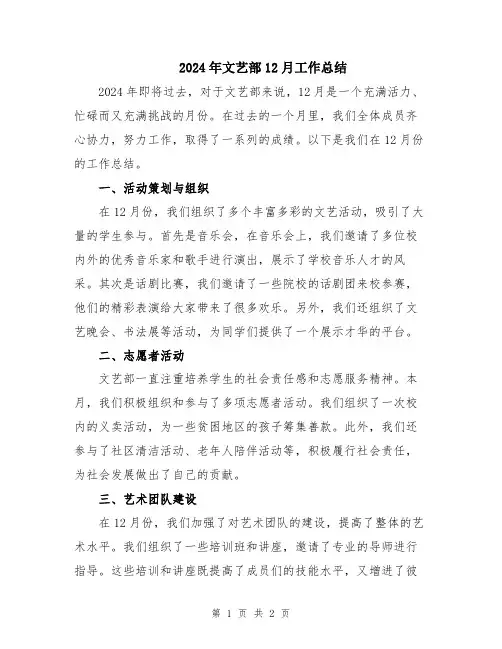 2024年文艺部12月工作总结

2024年即将过去，对于文艺部来说，12月是一个充满活力、忙碌而又充满挑战的月份。在过去的一个月里，我们全体成员齐心协力，努力工作，取得了一系列的成绩。以下是我们在12月份的工作总结。

一、活动策划与组织

在12月份，我们组织了多个丰富多彩的文艺活动，吸引了大量的学生参与。首先是音乐会，在音乐会上，我们邀请了多位校内外的优秀音乐家和歌手进行演出，展示了学校音乐人才的风采。其次是话剧比赛，我们邀请了一些院校的话剧团来校参赛，他们的精彩表演给大家带来了很多欢乐。另外，我们还组织了文艺晚会、书法展等活动，为同学们提供了一个展示才华的平台。

二、志愿者活动

文艺部一直注重培养学生的社会责任感和志愿服务精神。本月，我们积极组织和参与了多项志愿者活动。我们组织了一次校内的义卖活动，为一些贫困地区的孩子筹集善款。此外，我们还参与了社区清洁活动、老年人陪伴活动等，积极履行社会责任，为社会发展做出了自己的贡献。

三、艺术团队建设

在12月份，我们加强了对艺术团队的建设，提高了整体的艺术水平。我们组织了一些培训班和讲座，邀请了专业的导师进行指导。这些培训和讲座既提高了成员们的技能水平，又增进了彼

第 1 页 共 2 页